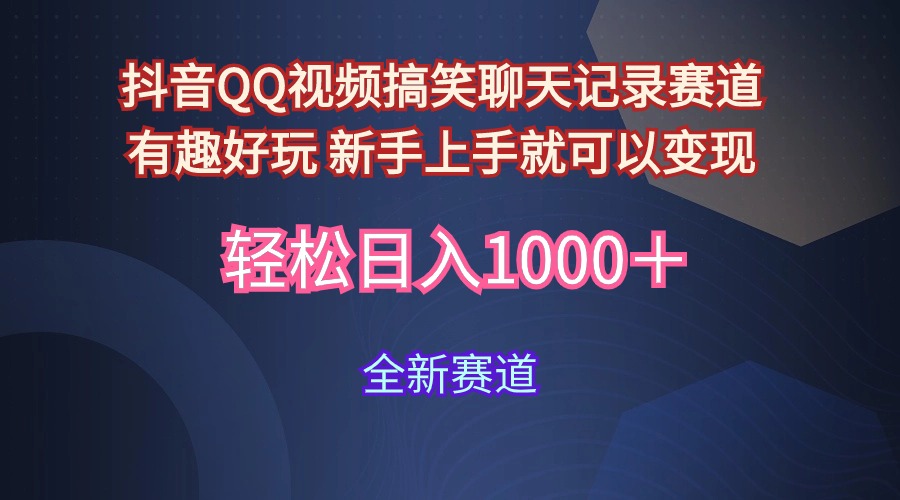 抖音QQ视频搞笑聊天记录赛道
有趣好玩 新手上手就可以变现

轻松日入1000＋

全新赛道